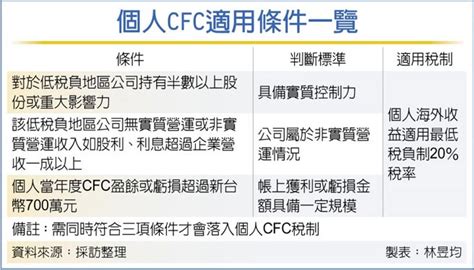 個人CFC適用條件一覽

| 條件 | 判斷標準 | 適用稅制 |
|---|---|---|
| 對於低稅負地區公司持有半數以上股份或重大影響力 | 具備實質控制力 | 個人海外收益適用最低稅負制20%稅率 |
| 該低稅負地區公司無實質營運或非實質營運收入如股利、利息超過企業營收一成以上 | 公司屬於非實質營運情況 | |
| 個人當年度CFC盈餘或虧損超過新台幣700萬元 | 帳上獲利或虧損金額具備一定規模 | |

備註：需同時符合三項條件才會落入個人CFC稅制

資料來源：採訪整理

製表：林昱均